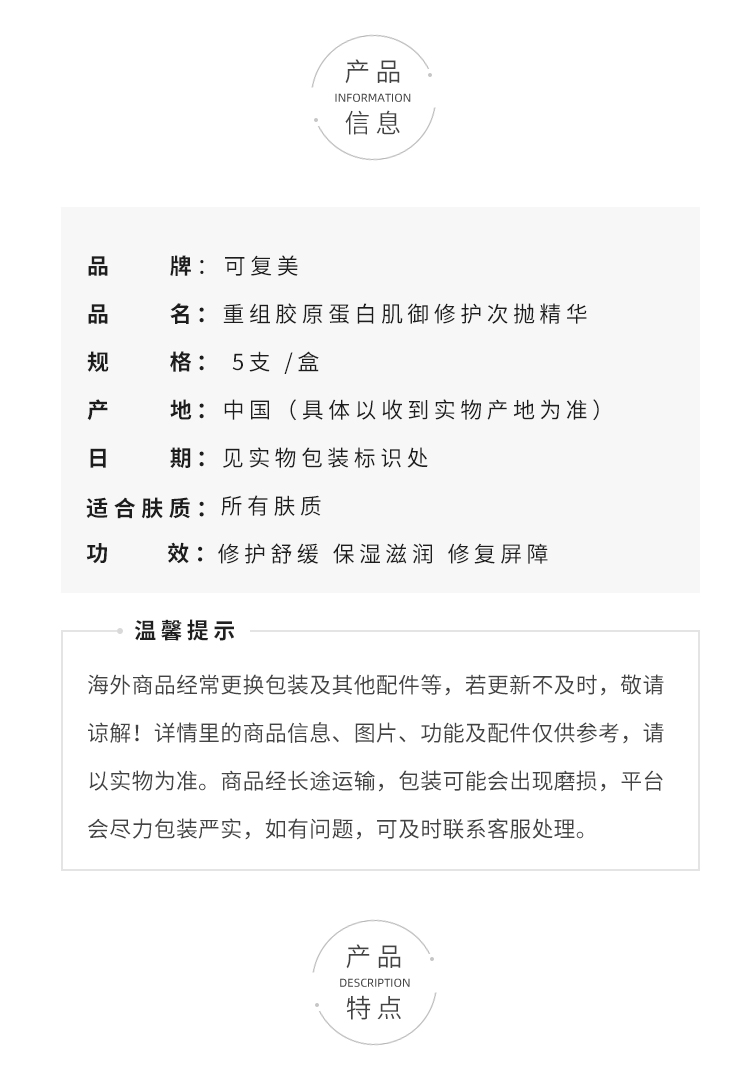 产品
INFORMATION
信息

品　　牌：可复美
品　　名：重组胶原蛋白肌御修护次抛精华
规　　格：5支 /盒
产　　地：中国（具体以收到实物产地为准）
日　　期：见实物包装标识处
适合肤质：所有肤质
功　　效：修护舒缓 保湿滋润 修复屏障

温馨提示

海外商品经常更换包装及其他配件等，若更新不及时，敬请谅解！详情里的商品信息、图片、功能及配件仅供参考，请以实物为准。商品经长途运输，包装可能会出现磨损，平台会尽力包装严实，如有问题，可及时联系客服处理。

产品
DESCRIPTION
特点